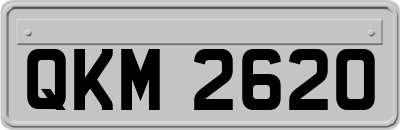 QKM 2620